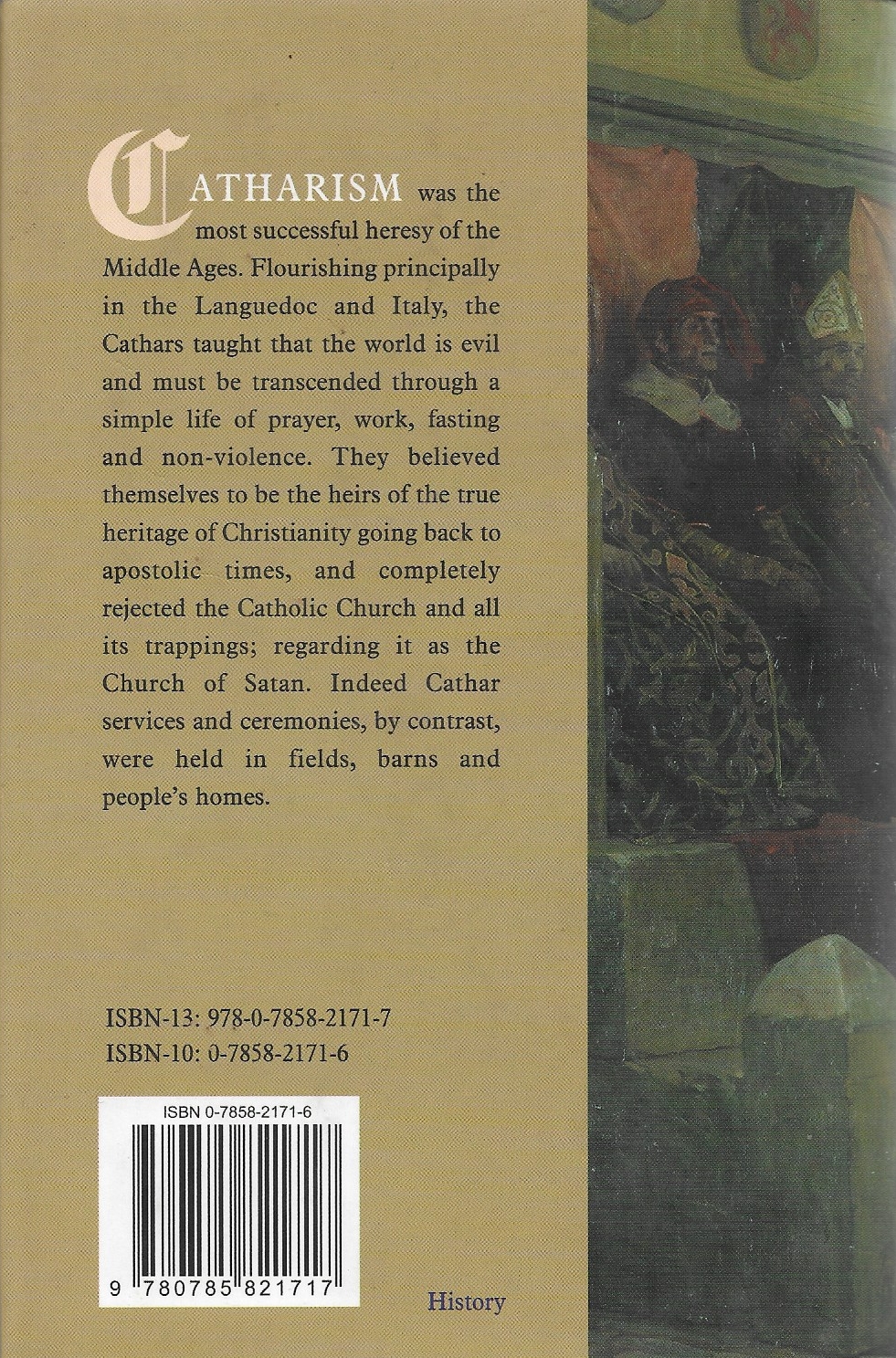 CATHARISM was the most successful heresy of the Middle Ages. Flourishing principally in the Languedoc and Italy, the Cathars taught that the world is evil and must be transcended through a simple life of prayer, work, fasting and non-violence. They believed themselves to be the heirs of the true heritage of Christianity going back to apostolic times, and completely rejected the Catholic Church and all its trappings; regarding it as the Church of Satan. Indeed Cathar services and ceremonies, by contrast, were held in fields, barns and people's homes.

ISBN-13: 978-0-7858-2171-7
ISBN-10: 0-7858-2171-6

ISBN 0-7858-2171-6

9 780785 821717

History